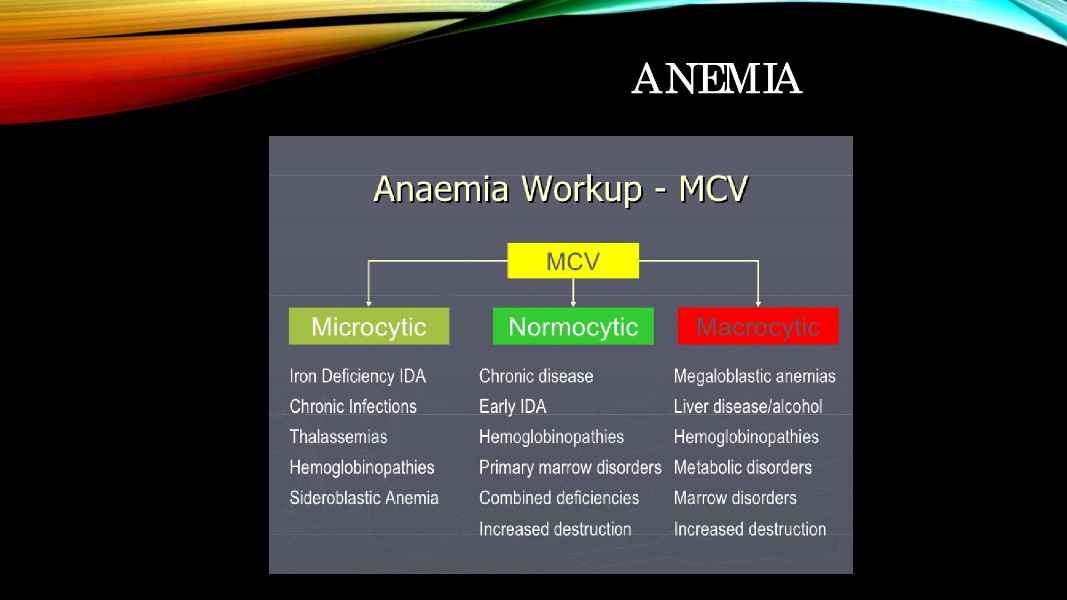 ANEMIA

Anaemia Workup - MCV

MCV

Microcytic

Iron Deficiency IDA
Chronic Infections
Thalassemias
Hemoglobinopathies
Sideroblastic Anemia

Normocytic

Chronic disease
Early IDA
Hemoglobinopathies
Primary marrow disorders
Combined deficiencies
Increased destruction

Macrocytic

Megaloblastic anemias
Liver disease/alcohol
Hemoglobinopathies
Metabolic disorders
Marrow disorders
Increased destruction